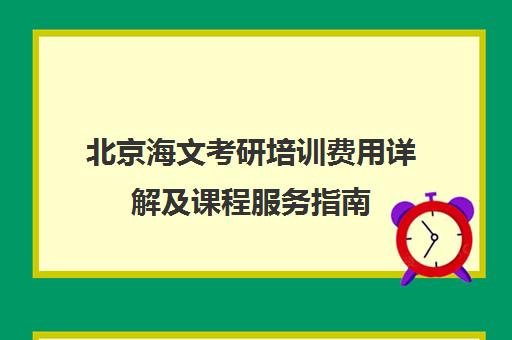 北京海文考研培训费用详解及课程服务指南